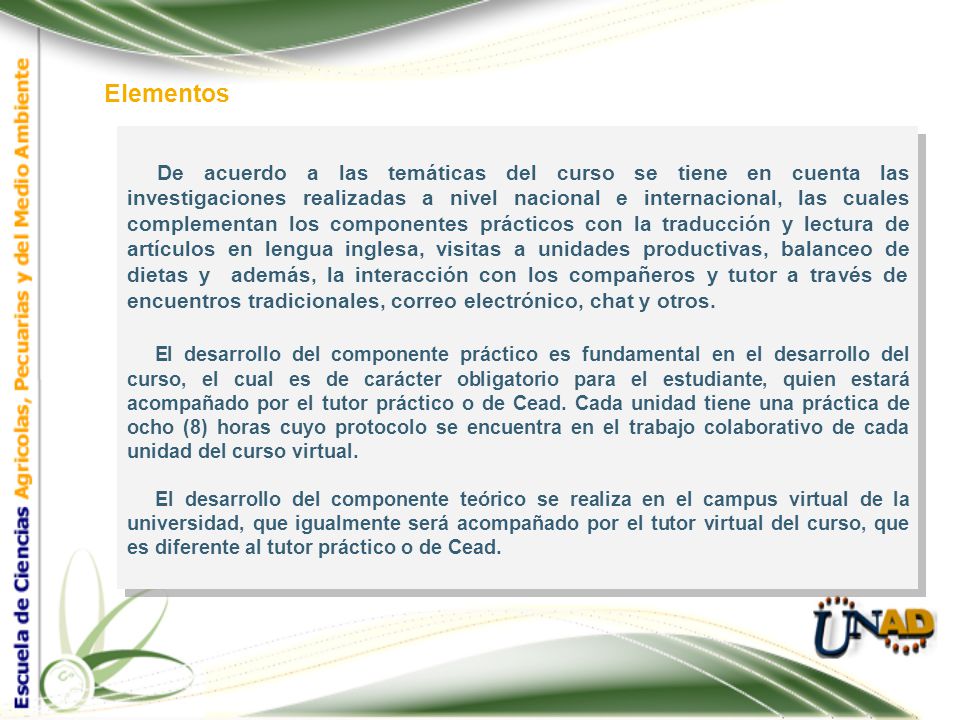 Escuela de Ciencias Agrícolas, Pecuarias y del Medio Ambiente

Elementos

De acuerdo a las temáticas del curso se tiene en cuenta las investigaciones realizadas a nivel nacional e internacional, las cuales complementan los componentes prácticos con la traducción y lectura de artículos en lengua inglesa, visitas a unidades productivas, balanceo de dietas y además, la interacción con los compañeros y tutor a través de encuentros tradicionales, correo electrónico, chat y otros.

El desarrollo del componente práctico es fundamental en el desarrollo del curso, el cual es de carácter obligatorio para el estudiante, quien estará acompañado por el tutor práctico o de Cead. Cada unidad tiene una práctica de ocho (8) horas cuyo protocolo se encuentra en el trabajo colaborativo de cada unidad del curso virtual.

El desarrollo del componente teórico se realiza en el campus virtual de la universidad, que igualmente será acompañado por el tutor virtual del curso, que es diferente al tutor práctico o de Cead.

UNAD